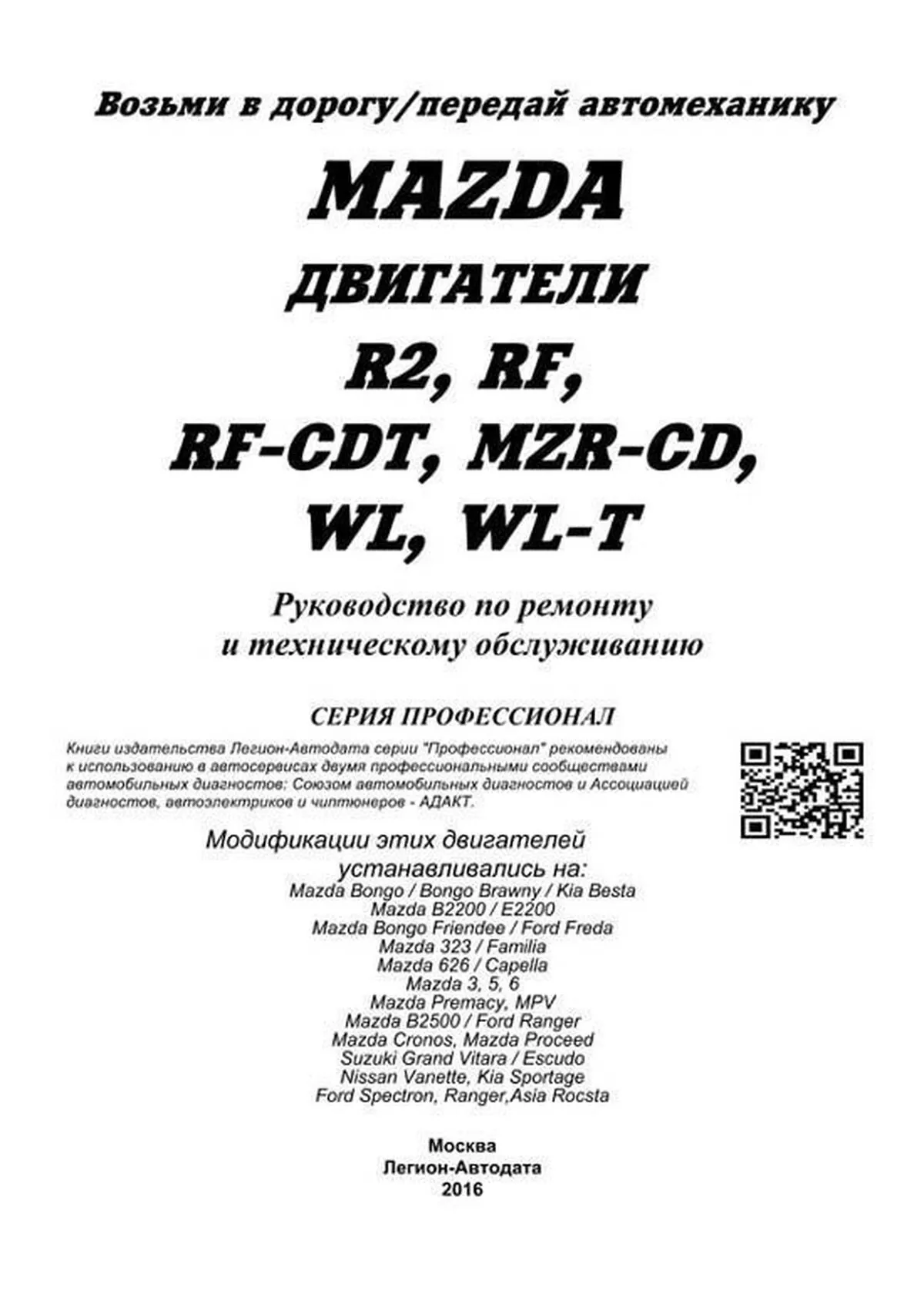 Возьми в дорогу/передай автомеханику

MAZDA

ДВИГАТЕЛИ

R2, RF,

RF-CDT, MZR-CD,

WL, WL-T

Руководство по ремонту
и техническому обслуживанию

СЕРИЯ ПРОФЕССИОНАЛ

Книги издательства Легион-Автодата серии "Профессионал" рекомендованы к использованию в автосервисах двумя профессиональными сообществами автомобильных диагностов: Союзом автомобильных диагностов и Ассоциацией диагностов, автоэлектриков и чиптюнеров - АДАКТ.

Модификации этих двигателей
устанавливались на:
Mazda Bongo / Bongo Brawny / Kia Besta
Mazda B2200 / E2200
Mazda Bongo Friendee / Ford Freda
Mazda 323 / Familia
Mazda 626 / Capella
Mazda 3, 5, 6
Mazda Premacy, MPV
Mazda B2500 / Ford Ranger
Mazda Cronos, Mazda Proceed
Suzuki Grand Vitara / Escudo
Nissan Vanette, Kia Sportage
Ford Spectron, Ranger,Asia Rocsta

Москва
Легион-Автодата
2016